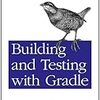 Building and Testing with Gradle